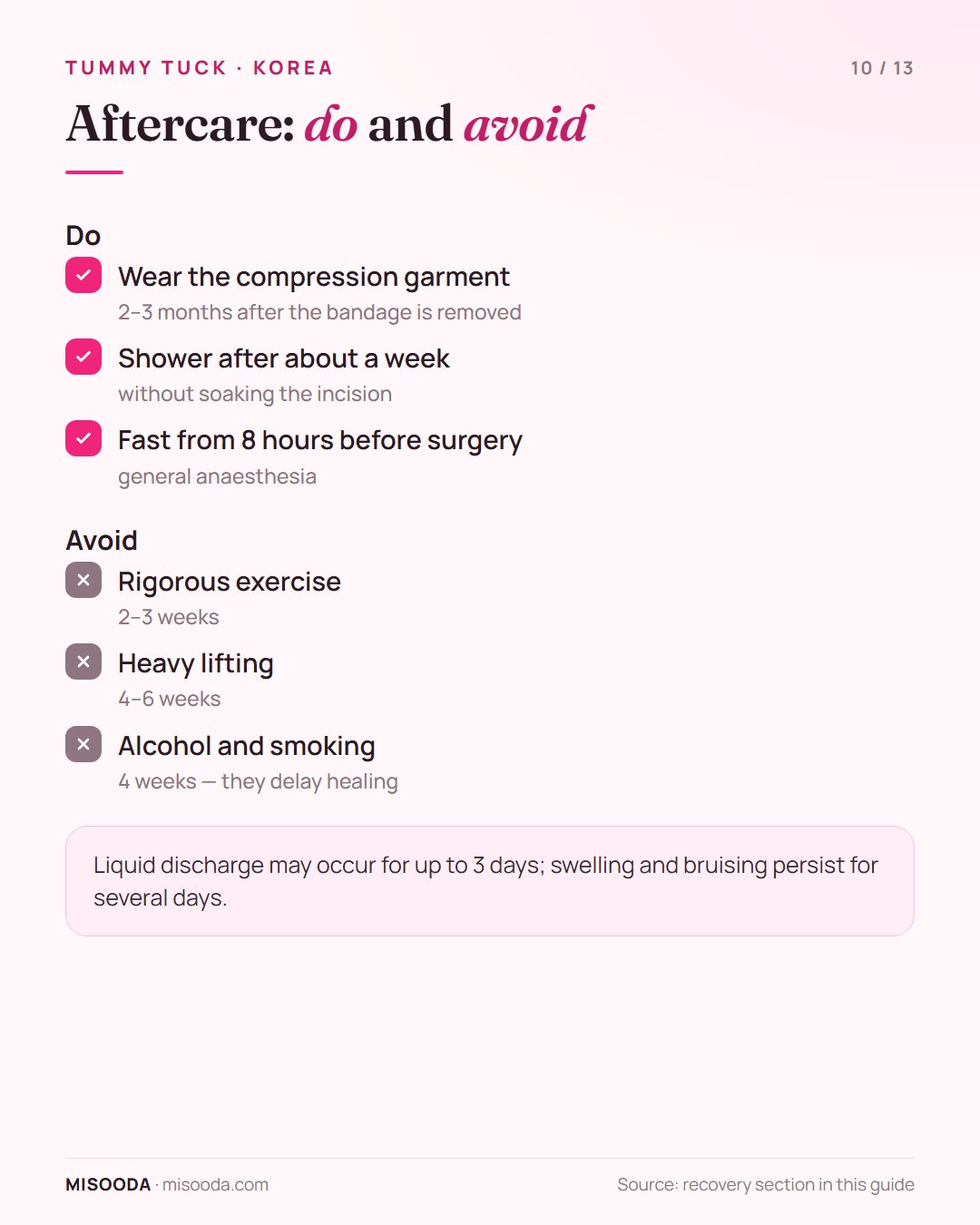 TUMMY TUCK · KOREA

10 / 13

Aftercare: do and avoid

Do

Wear the compression garment
2–3 months after the bandage is removed

Shower after about a week
without soaking the incision

Fast from 8 hours before surgery
general anaesthesia

Avoid

Rigorous exercise
2–3 weeks

Heavy lifting
4–6 weeks

Alcohol and smoking
4 weeks — they delay healing

Liquid discharge may occur for up to 3 days; swelling and bruising persist for several days.

MISOODA · misooda.com

Source: recovery section in this guide